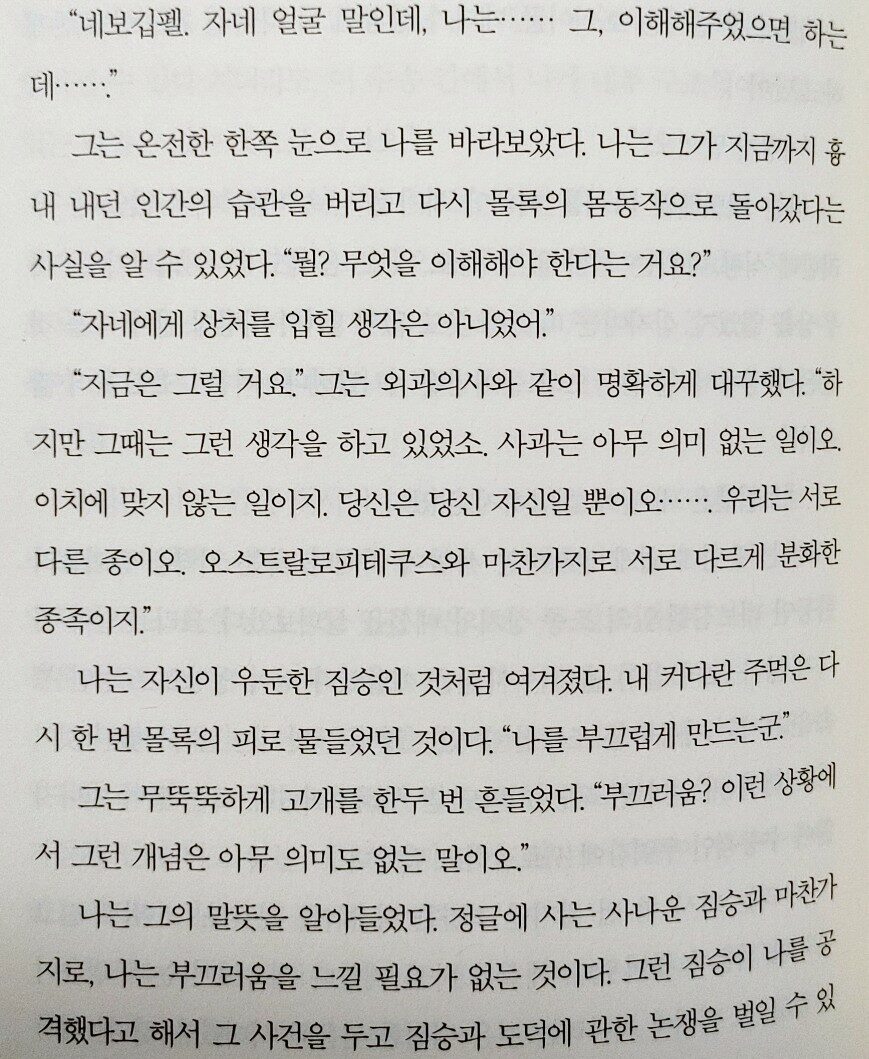 "네보깁펠. 자네 얼굴 말인데, 나는…… 그, 이해해주었으면 하는데……."

그는 온전한 한쪽 눈으로 나를 바라보았다. 나는 그가 지금까지 흉내 내던 인간의 습관을 버리고 다시 몰록의 몸동작으로 돌아갔다는 사실을 알 수 있었다. "뭘? 무엇을 이해해야 한다는 거요?"

"자네에게 상처를 입힐 생각은 아니었어."

"지금은 그럴 거요." 그는 외과의사와 같이 명확하게 대꾸했다. "하지만 그때는 그런 생각을 하고 있었소. 사과는 아무 의미 없는 일이오. 이치에 맞지 않는 일이지. 당신은 당신 자신일 뿐이오……. 우리는 서로 다른 종이오. 오스트랄로피테쿠스와 마찬가지로 서로 다르게 분화한 종족이지."

나는 자신이 우둔한 짐승인 것처럼 여겨졌다. 내 커다란 주먹은 다시 한 번 몰록의 피로 물들었던 것이다. "나를 부끄럽게 만드는군."

그는 무뚝뚝하게 고개를 한두 번 흔들었다. "부끄러움? 이런 상황에서 그런 개념은 아무 의미도 없는 말이오."

나는 그의 말뜻을 알아들었다. 정글에 사는 사나운 짐승과 마찬가지로, 나는 부끄러움을 느낄 필요가 없는 것이다. 그런 짐승이 나를 공격했다고 해서 그 사건을 두고 짐승과 도덕에 관한 논쟁을 벌일 수 있